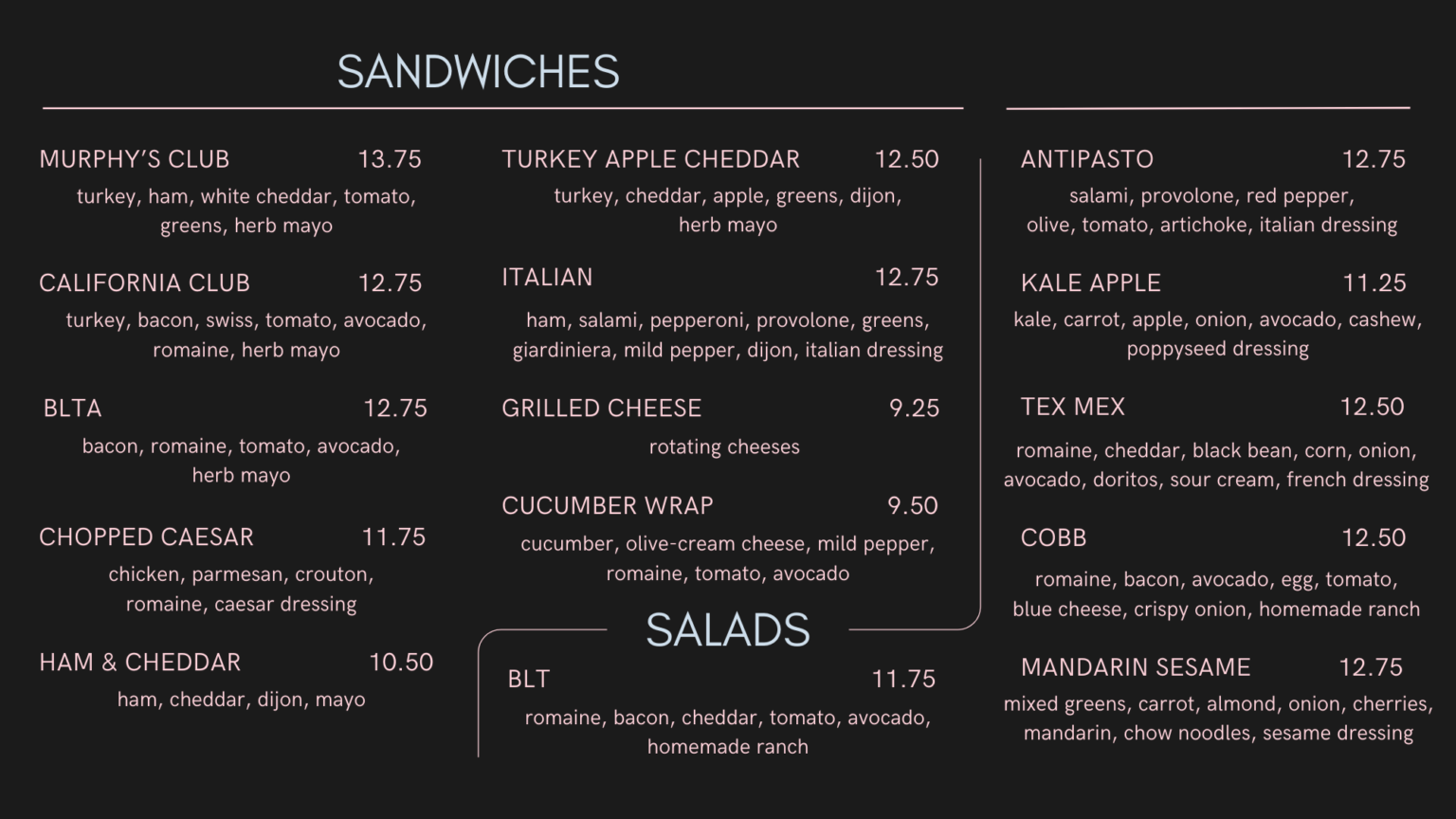 SANDWICHES

MURPHY'S CLUB 13.75
turkey, ham, white cheddar, tomato, greens, herb mayo

CALIFORNIA CLUB 12.75
turkey, bacon, swiss, tomato, avocado, romaine, herb mayo

BLTA 12.75
bacon, romaine, tomato, avocado, herb mayo

CHOPPED CAESAR 11.75
chicken, parmesan, crouton, romaine, caesar dressing

HAM & CHEDDAR 10.50
ham, cheddar, dijon, mayo

TURKEY APPLE CHEDDAR 12.50
turkey, cheddar, apple, greens, dijon, herb mayo

ITALIAN 12.75
ham, salami, pepperoni, provolone, greens, giardiniera, mild pepper, dijon, italian dressing

GRILLED CHEESE 9.25
rotating cheeses

CUCUMBER WRAP 9.50
cucumber, olive-cream cheese, mild pepper, romaine, tomato, avocado

SALADS

BLT 11.75
romaine, bacon, cheddar, tomato, avocado, homemade ranch

ANTIPASTO 12.75
salami, provolone, red pepper, olive, tomato, artichoke, italian dressing

KALE APPLE 11.25
kale, carrot, apple, onion, avocado, cashew, poppyseed dressing

TEX MEX 12.50
romaine, cheddar, black bean, corn, onion, avocado, doritos, sour cream, french dressing

COBB 12.50
romaine, bacon, avocado, egg, tomato, blue cheese, crispy onion, homemade ranch

MANDARIN SESAME 12.75
mixed greens, carrot, almond, onion, cherries, mandarin, chow noodles, sesame dressing